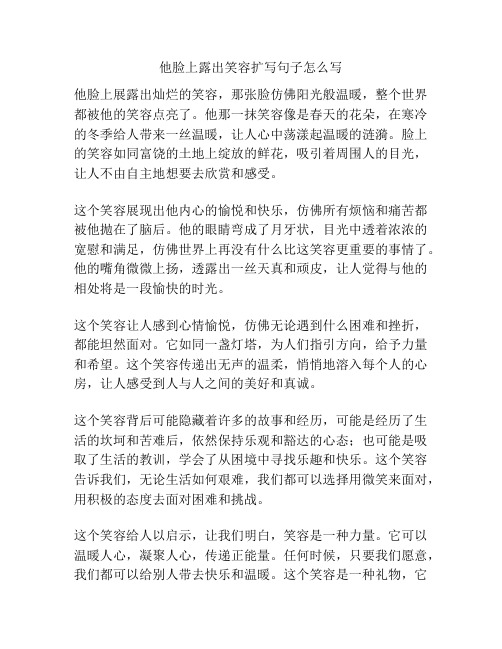 他脸上露出笑容扩写句子怎么写

他脸上展露出灿烂的笑容，那张脸仿佛阳光般温暖，整个世界都被他的笑容点亮了。他那一抹笑容像是春天的花朵，在寒冷的冬季给人带来一丝温暖，让人心中荡漾起温暖的涟漪。脸上的笑容如同富饶的土地上绽放的鲜花，吸引着周围人的目光，让人不由自主地想要去欣赏和感受。

这个笑容展现出他内心的愉悦和快乐，仿佛所有烦恼和痛苦都被他抛在了脑后。他的眼睛弯成了月牙状，目光中透着浓浓的宽慰和满足，仿佛世界上再没有什么比这笑容更重要的事情了。他的嘴角微微上扬，透露出一丝天真和顽皮，让人觉得与他的相处将是一段愉快的时光。

这个笑容让人感到心情愉悦，仿佛无论遇到什么困难和挫折，都能坦然面对。它如同一盏灯塔，为人们指引方向，给予力量和希望。这个笑容传递出无声的温柔，悄悄地溶入每个人的心房，让人感受到人与人之间的美好和真诚。

这个笑容背后可能隐藏着许多的故事和经历，可能是经历了生活的坎坷和苦难后，依然保持乐观和豁达的心态；也可能是吸取了生活的教训，学会了从困境中寻找乐趣和快乐。这个笑容告诉我们，无论生活如何艰难，我们都可以选择用微笑来面对，用积极的态度去面对困难和挑战。

这个笑容给人以启示，让我们明白，笑容是一种力量。它可以温暖人心，凝聚人心，传递正能量。任何时候，只要我们愿意，我们都可以给别人带去快乐和温暖。这个笑容是一种礼物，它